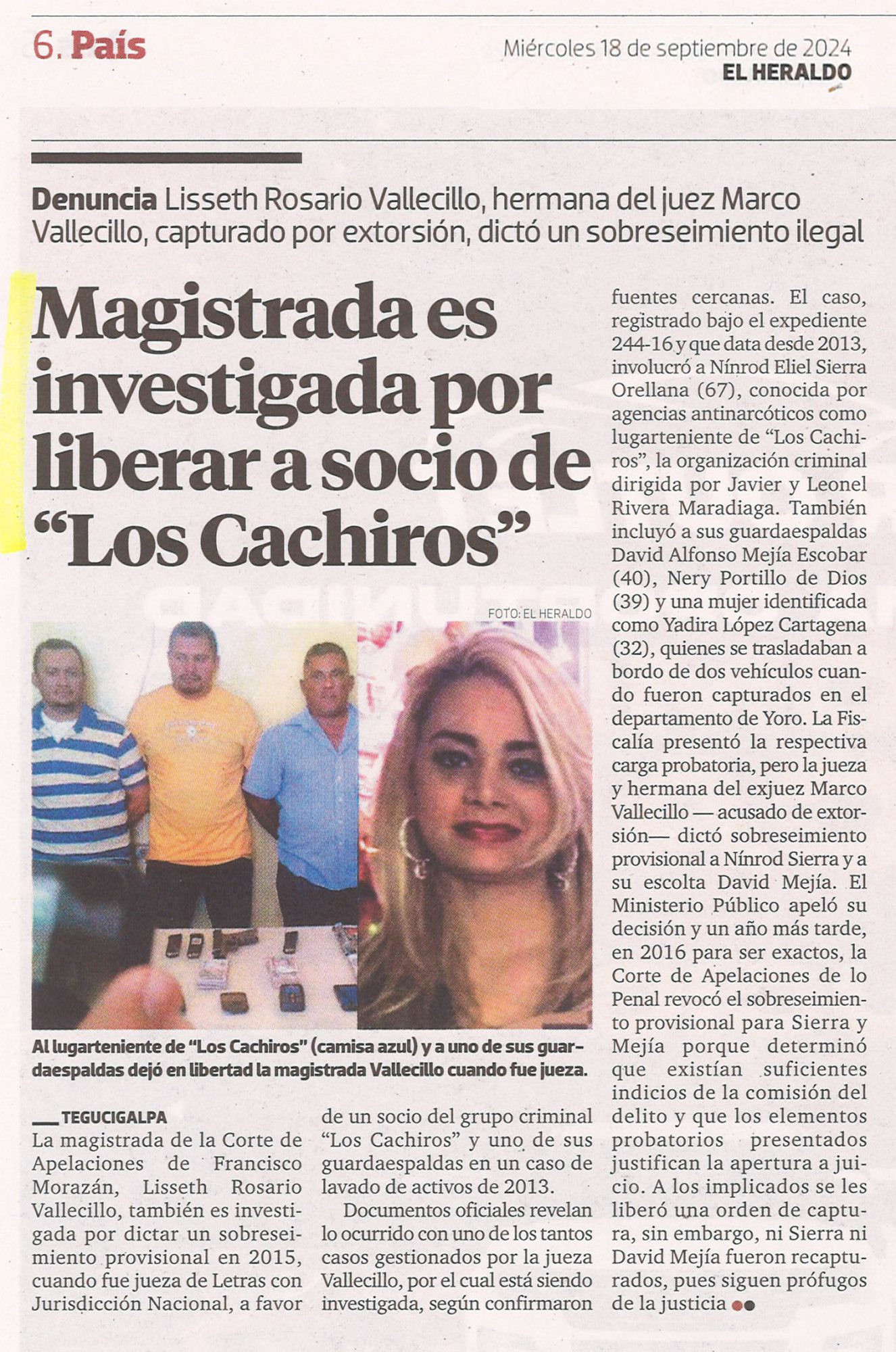 6. País

Miércoles 18 de septiembre de 2024
EL HERALDO

Denuncia Lisseth Rosario Vallecillo, hermana del juez Marco Vallecillo, capturado por extorsión, dictó un sobreseimiento ilegal

Magistrada es investigada por liberar a socio de "Los Cachiros"

FOTO: EL HERALDO

Al lugarteniente de "Los Cachiros" (camisa azul) y a uno de sus guardaespaldas dejó en libertad la magistrada Vallecillo cuando fue jueza.

TEGUCIGALPA
La magistrada de la Corte de Apelaciones de Francisco Morazán, Lisseth Rosario Vallecillo, también es investigada por dictar un sobreseimiento provisional en 2015, cuando fue jueza de Letras con Jurisdicción Nacional, a favor de un socio del grupo criminal "Los Cachiros" y uno de sus guardaespaldas en un caso de lavado de activos de 2013.

Documentos oficiales revelan lo ocurrido con uno de los tantos casos gestionados por la jueza Vallecillo, por el cual está siendo investigada, según confirmaron fuentes cercanas. El caso, registrado bajo el expediente 244-16 y que data desde 2013, involucró a Nínrod Eliel Sierra Orellana (67), conocida por agencias antinarcóticos como lugarteniente de "Los Cachiros", la organización criminal dirigida por Javier y Leonel Rivera Maradiaga. También incluyó a sus guardaespaldas David Alfonso Mejía Escobar (40), Nery Portillo de Dios (39) y una mujer identificada como Yadira López Cartagena (32), quienes se trasladaban a bordo de dos vehículos cuando fueron capturados en el departamento de Yoro. La Fiscalía presentó la respectiva carga probatoria, pero la jueza y hermana del exjuez Marco Vallecillo — acusado de extorsión— dictó sobreseimiento provisional a Nínrod Sierra y a su escolta David Mejía. El Ministerio Público apeló su decisión y un año más tarde, en 2016 para ser exactos, la Corte de Apelaciones de lo Penal revocó el sobreseimiento provisional para Sierra y Mejía porque determinó que existían suficientes indicios de la comisión del delito y que los elementos probatorios presentados justifican la apertura a juicio. A los implicados se les liberó una orden de captura, sin embargo, ni Sierra ni David Mejía fueron recapturados, pues siguen prófugos de la justicia ●●